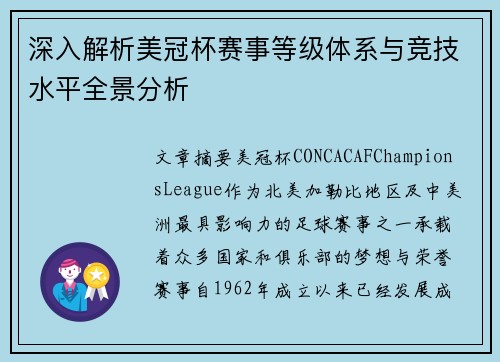 深入解析美冠杯赛事等级体系与竞技水平全景分析

文章摘要美冠杯CONCACAFChampionsLeague作为北美加勒比地区及中美洲最具影响力的足球赛事之一承载着众多国家和俱乐部的梦想与荣誉赛事自1962年成立以来已经发展成